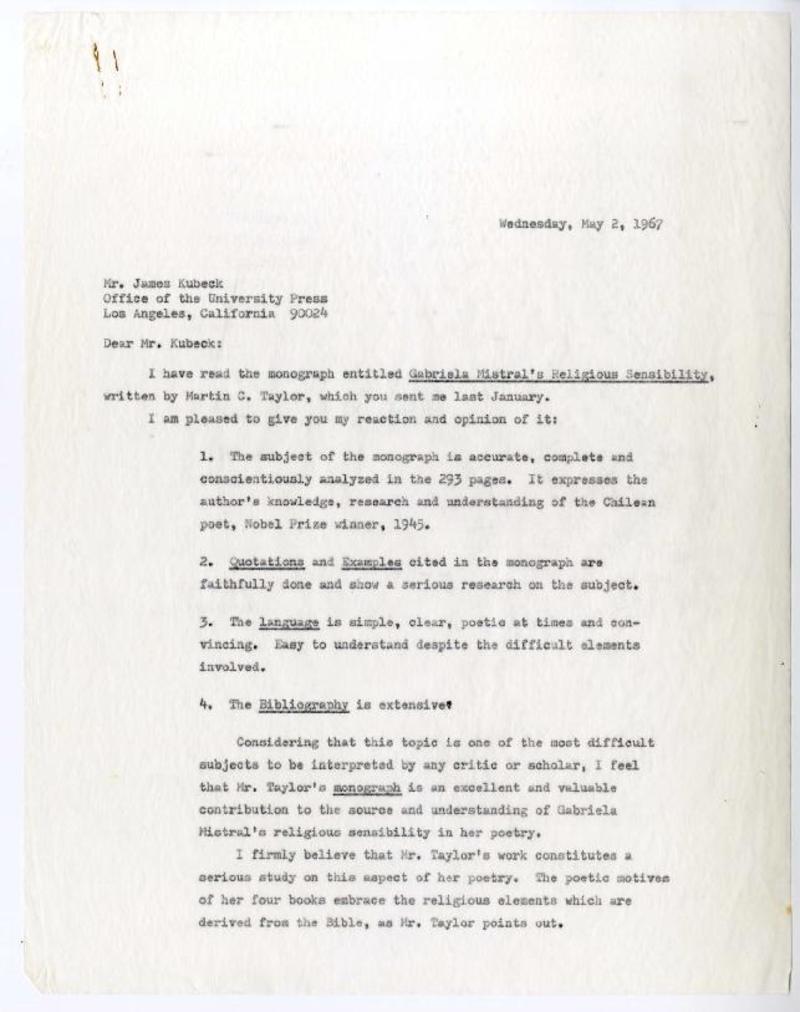 Wednesday, May 2, 1967

Mr. James Kubeck
Office of the University Press
Los Angeles, California 90024

Dear Mr. Kubeck:

I have read the monograph entitled Gabriela Mistral's Religious Sensibility, written by Martin C. Taylor, which you sent me last January.

I am pleased to give you my reaction and opinion of it:

1. The subject of the monograph is accurate, complete and conscientiously analyzed in the 293 pages. It expresses the author's knowledge, research and understanding of the Chilean poet, Nobel Prize winner, 1945.

2. Quotations and Examples cited in the monograph are faithfully done and show a serious research on the subject.

3. The language is simple, clear, poetic at times and convincing. Easy to understand despite the difficult elements involved.

4. The Bibliography is extensive.

Considering that this topic is one of the most difficult subjects to be interpreted by any critic or scholar, I feel that Mr. Taylor's monograph is an excellent and valuable contribution to the source and understanding of Gabriela Mistral's religious sensibility in her poetry.

I firmly believe that Mr. Taylor's work constitutes a serious study on this aspect of her poetry. The poetic motives of her four books embrace the religious elements which are derived from the Bible, as Mr. Taylor points out.